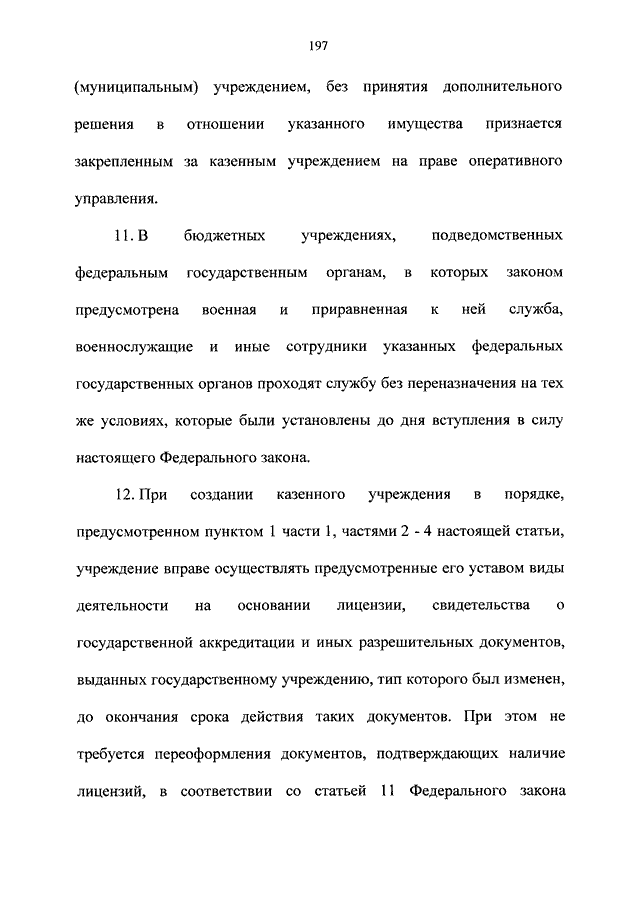 197

(муниципальным) учреждением, без принятия дополнительного решения в отношении указанного имущества признается закрепленным за казенным учреждением на праве оперативного управления.

11. В бюджетных учреждениях, подведомственных федеральным государственным органам, в которых законом предусмотрена военная и приравненная к ней служба, военнослужащие и иные сотрудники указанных федеральных государственных органов проходят службу без переназначения на тех же условиях, которые были установлены до дня вступления в силу настоящего Федерального закона.

12. При создании казенного учреждения в порядке, предусмотренном пунктом 1 части 1, частями 2 - 4 настоящей статьи, учреждение вправе осуществлять предусмотренные его уставом виды деятельности на основании лицензии, свидетельства о государственной аккредитации и иных разрешительных документов, выданных государственному учреждению, тип которого был изменен, до окончания срока действия таких документов. При этом не требуется переоформления документов, подтверждающих наличие лицензий, в соответствии со статьей 11 Федерального закона